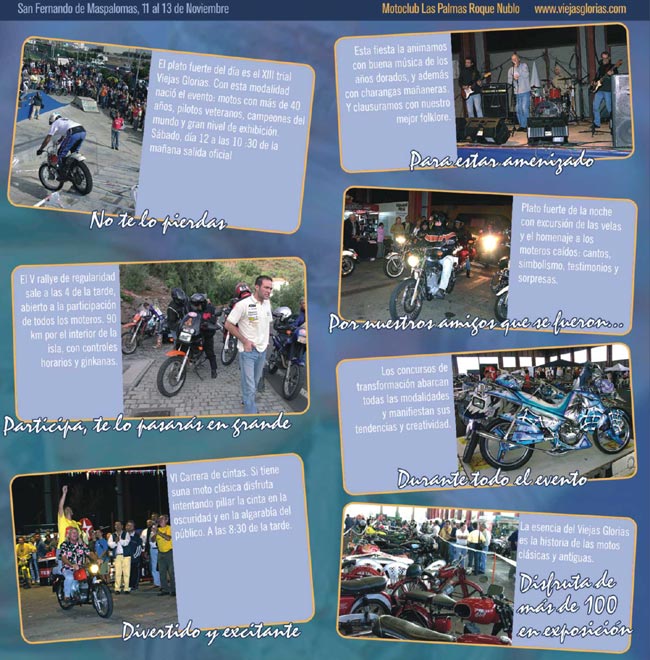 San Fernando de Maspalomas, 11 al 13 de Noviembre

Motoclub Las Palmas Roque Nublo www.viejasglorias.com

El plato fuerte del día es el XIII trial Viejas Glorias. Con esta modalidad nació el evento: motos con más de 40 años, pilotos veteranos, campeones del mundo y gran nivel de exhibición. Sábado, día 12 a las 10 :30 de la mañana salida oficial

No te lo pierdas

El V rallye de regularidad sale a las 4 de la tarde, abierto a la participación de todos los moteros. 90 km por el interior de la isla, con controles horarios y ginkanas.

Participa, te lo pasarás en grande

VI Carrera de cintas. Si tiene suna moto clásica disfruta intentando pillar la cinta en la oscuridad y en la algarabía del público. A las 8:30 de la tarde.

Divertido y excitante

Esta fiesta la animamos con buena música de los años dorados, y además con charangas mañaneras. Y clausuramos con nuestro mejor folklore.

Para estar amenizado

Plato fuerte de la noche con excursión de las velas y el homenaje a los moteros caídos: cantos, simbolismo, testimonios y sorpresas.

Por nuestros amigos que se fueron...

Los concursos de transformación abarcan todas las modalidades y manifiestan sus tendencias y creatividad.

Durante todo el evento

La esencia del Viejas Glorias es la historia de las motos clásicas y antiguas.

Disfruta de más de 100 en exposición